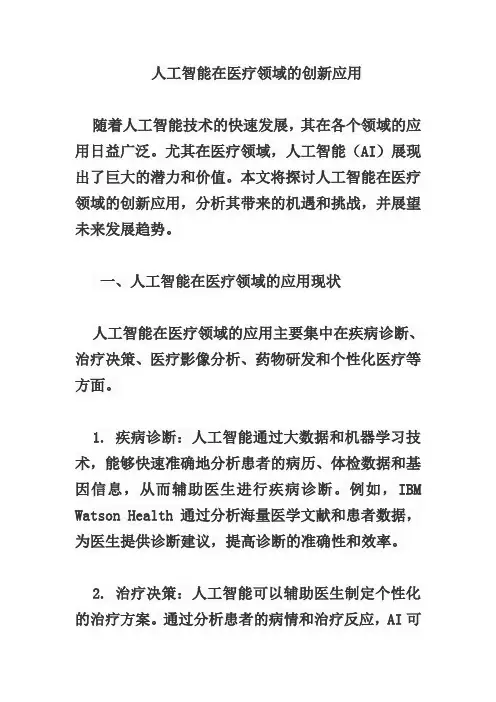 人工智能在医疗领域的创新应用

随着人工智能技术的快速发展，其在各个领域的应用日益广泛。尤其在医疗领域，人工智能（AI）展现出了巨大的潜力和价值。本文将探讨人工智能在医疗领域的创新应用，分析其带来的机遇和挑战，并展望未来发展趋势。

一、人工智能在医疗领域的应用现状

人工智能在医疗领域的应用主要集中在疾病诊断、治疗决策、医疗影像分析、药物研发和个性化医疗等方面。

1. 疾病诊断：人工智能通过大数据和机器学习技术，能够快速准确地分析患者的病历、体检数据和基因信息，从而辅助医生进行疾病诊断。例如，IBM Watson Health 通过分析海量医学文献和患者数据，为医生提供诊断建议，提高诊断的准确性和效率。

2. 治疗决策：人工智能可以辅助医生制定个性化的治疗方案。通过分析患者的病情和治疗反应，AI 可